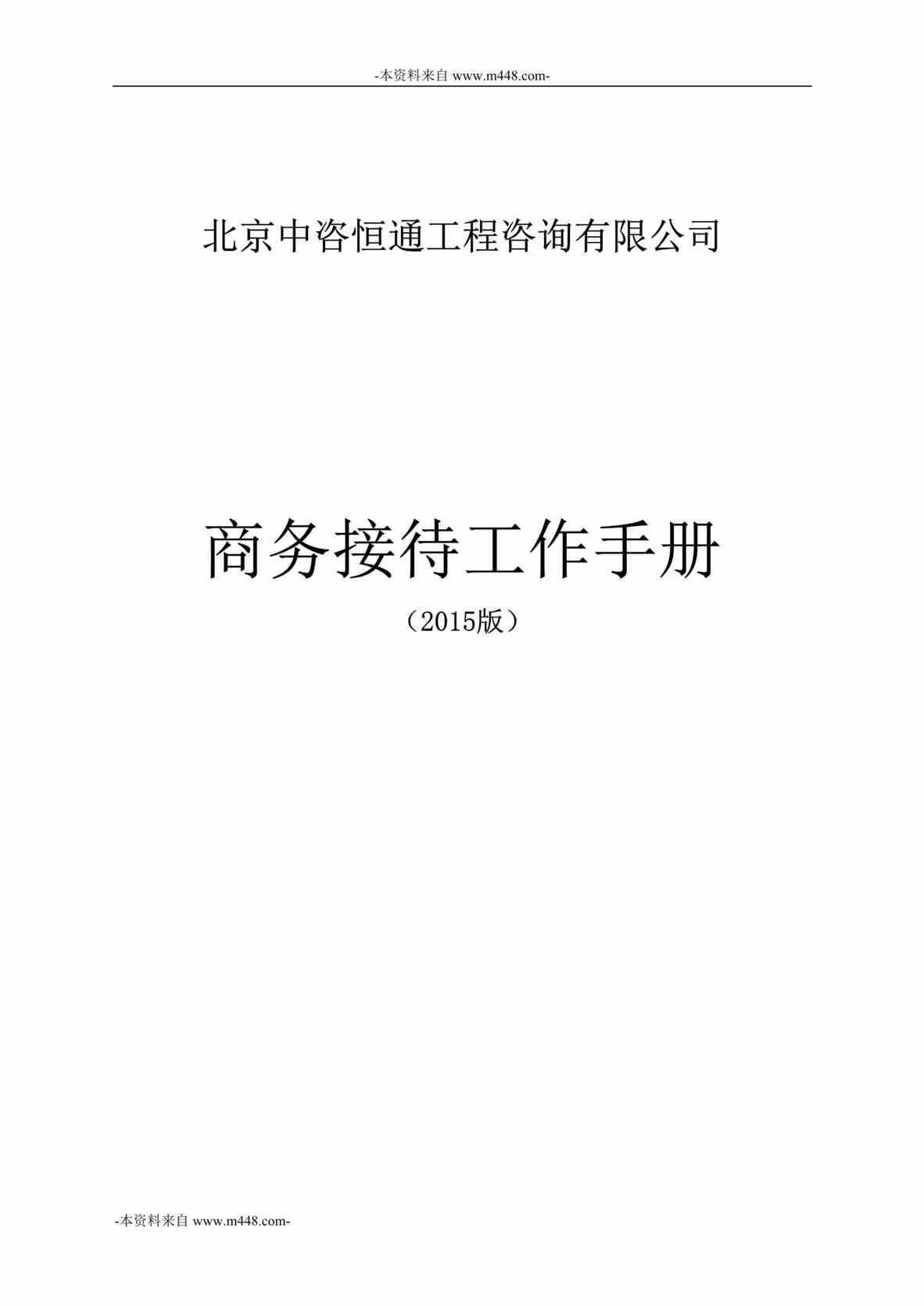 -本资料来自 www.m448.com-

北京中咨恒通工程咨询有限公司

商务接待工作手册

（2015版）

-本资料来自 www.m448.com-